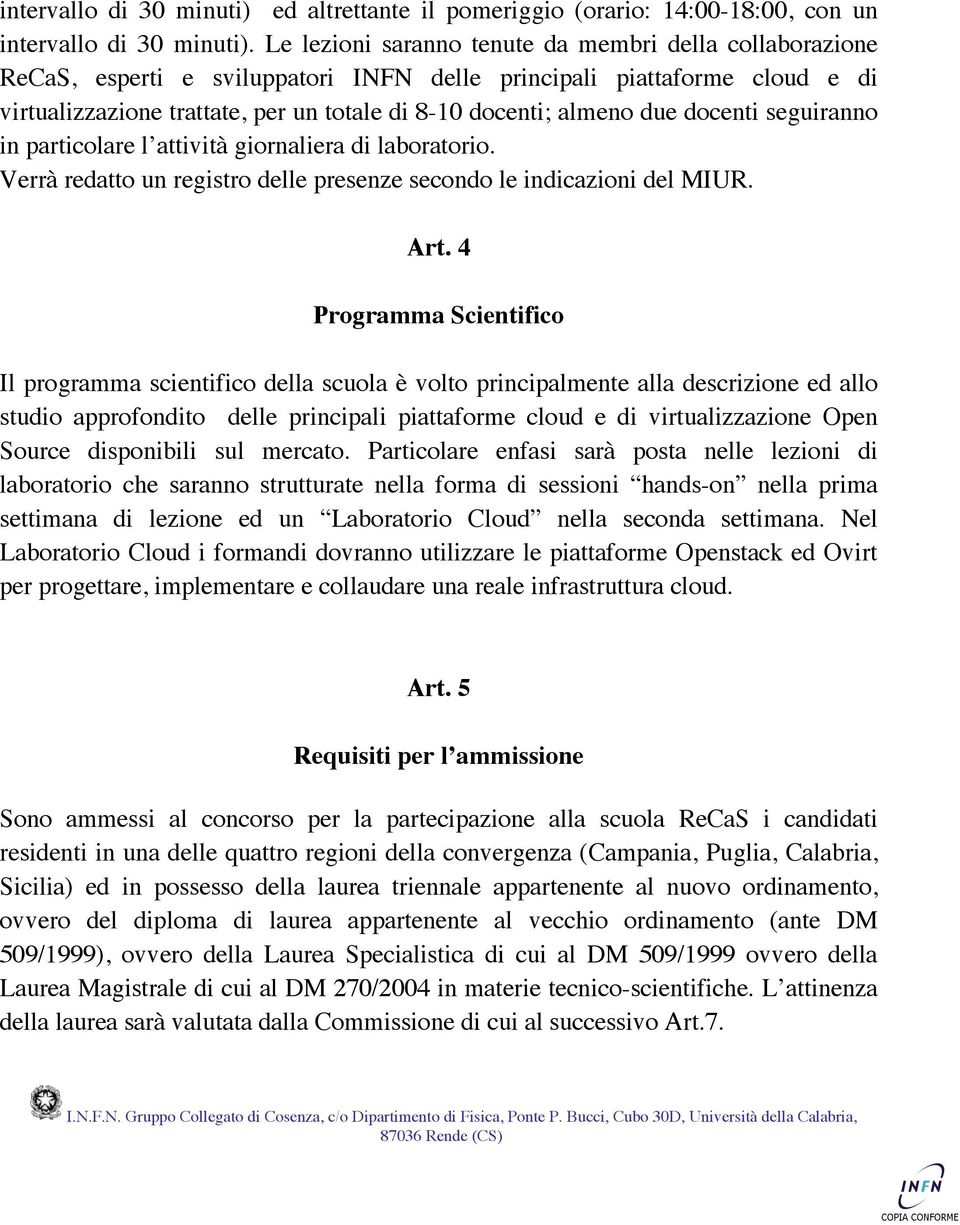 intervallo di 30 minuti) ed altrettante il pomeriggio (orario: 14:00-18:00, con un intervallo di 30 minuti). Le lezioni saranno tenute da membri della collaborazione ReCaS, esperti e sviluppatori INFN delle principali piattaforme cloud e di virtualizzazione trattate, per un totale di 8-10 docenti; almeno due docenti seguiranno in particolare l'attività giornaliera di laboratorio.
Verrà redatto un registro delle presenze secondo le indicazioni del MIUR.

Art. 4

Programma Scientifico

Il programma scientifico della scuola è volto principalmente alla descrizione ed allo studio approfondito delle principali piattaforme cloud e di virtualizzazione Open Source disponibili sul mercato. Particolare enfasi sarà posta nelle lezioni di laboratorio che saranno strutturate nella forma di sessioni "hands-on" nella prima settimana di lezione ed un "Laboratorio Cloud" nella seconda settimana. Nel Laboratorio Cloud i formandi dovranno utilizzare le piattaforme Openstack ed Ovirt per progettare, implementare e collaudare una reale infrastruttura cloud.

Art. 5

Requisiti per l'ammissione

Sono ammessi al concorso per la partecipazione alla scuola ReCaS i candidati residenti in una delle quattro regioni della convergenza (Campania, Puglia, Calabria, Sicilia) ed in possesso della laurea triennale appartenente al nuovo ordinamento, ovvero del diploma di laurea appartenente al vecchio ordinamento (ante DM 509/1999), ovvero della Laurea Specialistica di cui al DM 509/1999 ovvero della Laurea Magistrale di cui al DM 270/2004 in materie tecnico-scientifiche. L'attinenza della laurea sarà valutata dalla Commissione di cui al successivo Art.7.

I.N.F.N. Gruppo Collegato di Cosenza, c/o Dipartimento di Fisica, Ponte P. Bucci, Cubo 30D, Università della Calabria, 87036 Rende (CS)

INFN
COPIA CONFORME